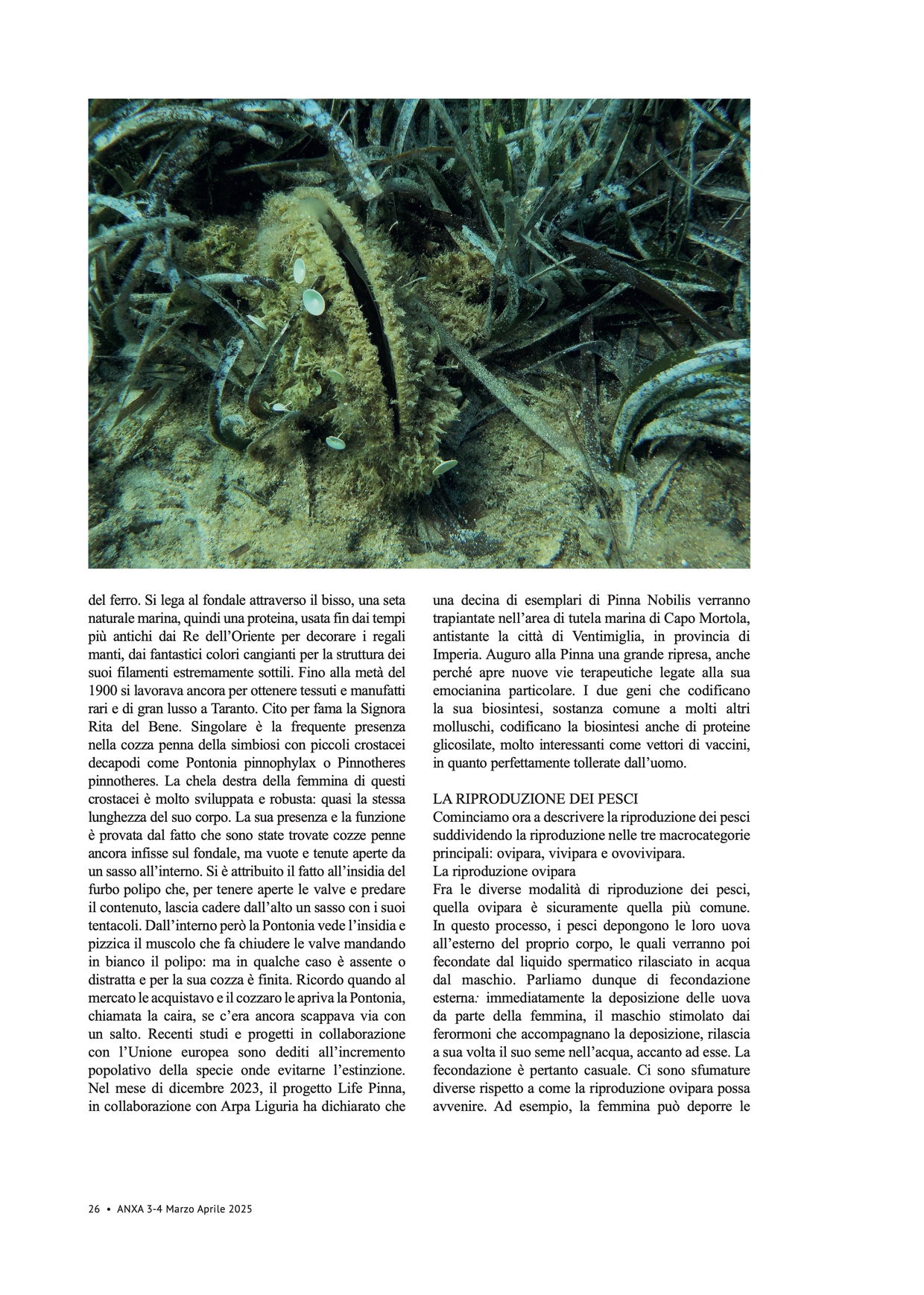 del ferro. Si lega al fondale attraverso il bisso, una seta naturale marina, quindi una proteina, usata fin dai tempi più antichi dai Re dell'Oriente per decorare i regali manti, dai fantastici colori cangianti per la struttura dei suoi filamenti estremamente sottili. Fino alla metà del 1900 si lavorava ancora per ottenere tessuti e manufatti rari e di gran lusso a Taranto. Cito per fama la Signora Rita del Bene. Singolare è la frequente presenza nella cozza penna della simbiosi con piccoli crostacei decapodi come Pontonia pinnophylax o Pinnotheres pinnotheres. La chela destra della femmina di questi crostacei è molto sviluppata e robusta: quasi la stessa lunghezza del suo corpo. La sua presenza e la funzione è provata dal fatto che sono state trovate cozze penne ancora infisse sul fondale, ma vuote e tenute aperte da un sasso all'interno. Si è attribuito il fatto all'insidia del furbo polipo che, per tenere aperte le valve e predare il contenuto, lascia cadere dall'alto un sasso con i suoi tentacoli. Dall'interno però la Pontonia vede l'insidia e pizzica il muscolo che fa chiudere le valve mandando in bianco il polipo: ma in qualche caso è assente o distratta e per la sua cozza è finita. Ricordo quando al mercato le acquistavo e il cozzaro le apriva la Pontonia, chiamata la caira, se c'era ancora scappava via con un salto. Recenti studi e progetti in collaborazione con l'Unione europea sono dediti all'incremento popolativo della specie onde evitarne l'estinzione. Nel mese di dicembre 2023, il progetto Life Pinna, in collaborazione con Arpa Liguria ha dichiarato che una decina di esemplari di Pinna Nobilis verranno trapiantate nell'area di tutela marina di Capo Mortola, antistante la città di Ventimiglia, in provincia di Imperia. Auguro alla Pinna una grande ripresa, anche perché apre nuove vie terapeutiche legate alla sua emocianina particolare. I due geni che codificano la sua biosintesi, sostanza comune a molti altri molluschi, codificano la biosintesi anche di proteine glicosilate, molto interessanti come vettori di vaccini, in quanto perfettamente tollerate dall'uomo.

LA RIPRODUZIONE DEI PESCI
Cominciamo ora a descrivere la riproduzione dei pesci suddividendo la riproduzione nelle tre macrocategorie principali: ovipara, vivipara e ovovivipara.
La riproduzione ovipara
Fra le diverse modalità di riproduzione dei pesci, quella ovipara è sicuramente quella più comune. In questo processo, i pesci depongono le loro uova all'esterno del proprio corpo, le quali verranno poi fecondate dal liquido spermatico rilasciato in acqua dal maschio. Parliamo dunque di fecondazione esterna: immediatamente la deposizione delle uova da parte della femmina, il maschio stimolato dai ferormoni che accompagnano la deposizione, rilascia a sua volta il suo seme nell'acqua, accanto ad esse. La fecondazione è pertanto casuale. Ci sono sfumature diverse rispetto a come la riproduzione ovipara possa avvenire. Ad esempio, la femmina può deporre le

26 • ANXA 3-4 Marzo Aprile 2025